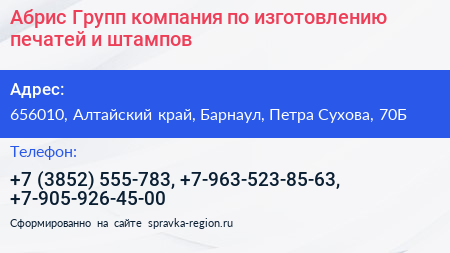 Абрис Групп компания по изготовлению печатей и штампов

Адрес:

656010, Алтайский край, Барнаул, Петра Сухова, 70Б

Телефон:

+7 (3852) 555-783, +7-963-523-85-63, +7-905-926-45-00

Сформированно на сайте spravka-region.ru